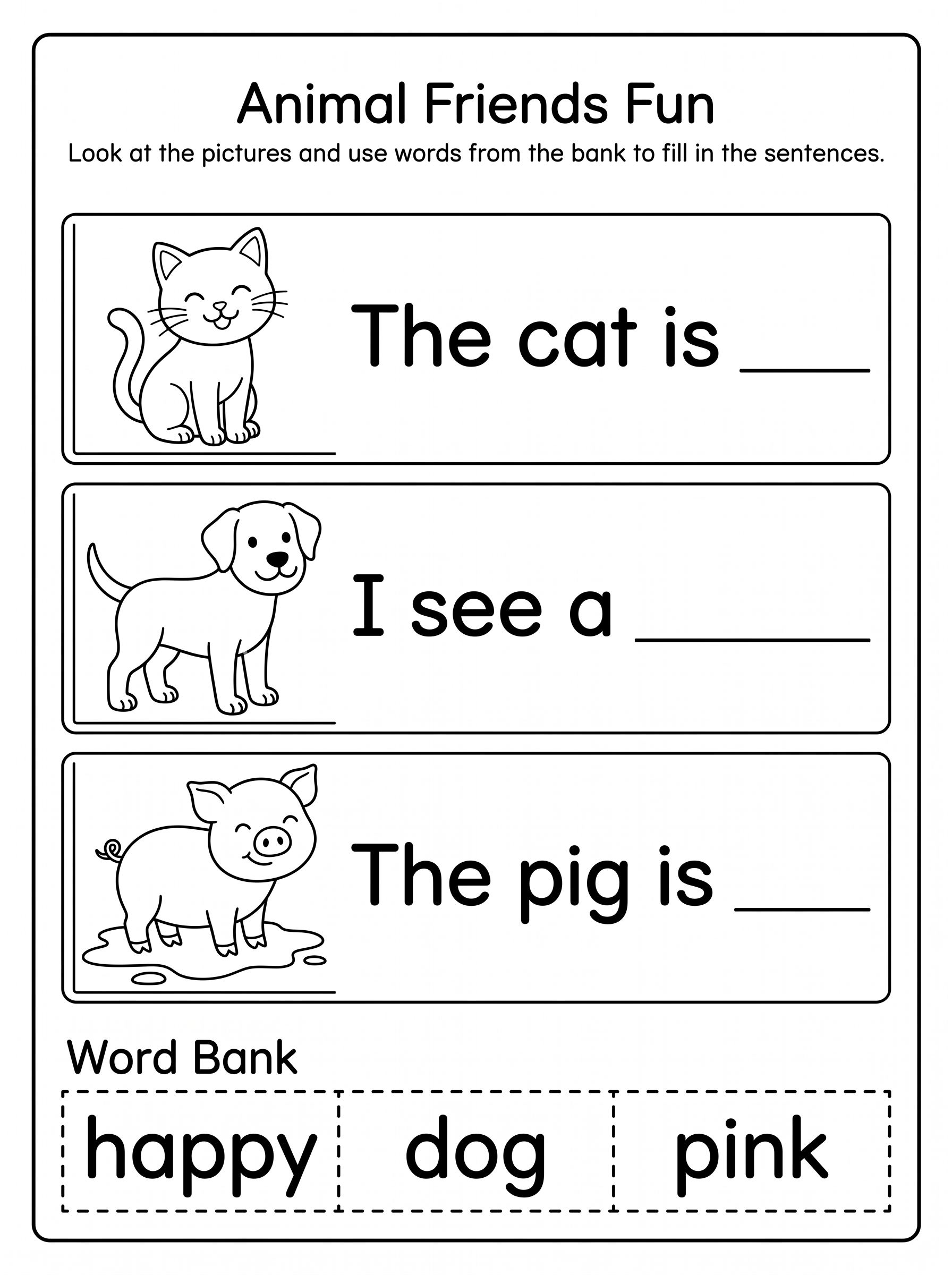 Animal Friends Fun

Look at the pictures and use words from the bank to fill in the sentences.

The cat is ____

I see a ____

The pig is ____

Word Bank

happy

dog

pink